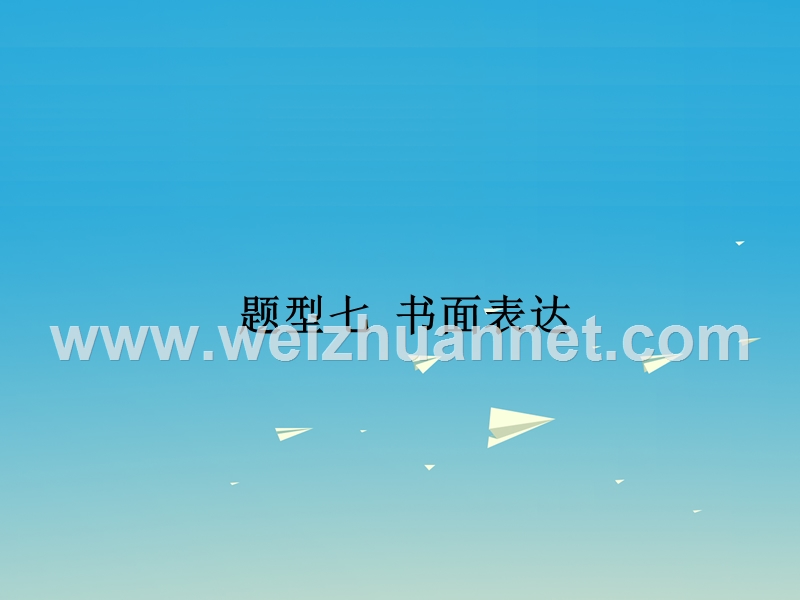 题型七 书面表达

www.weizhuannet.com